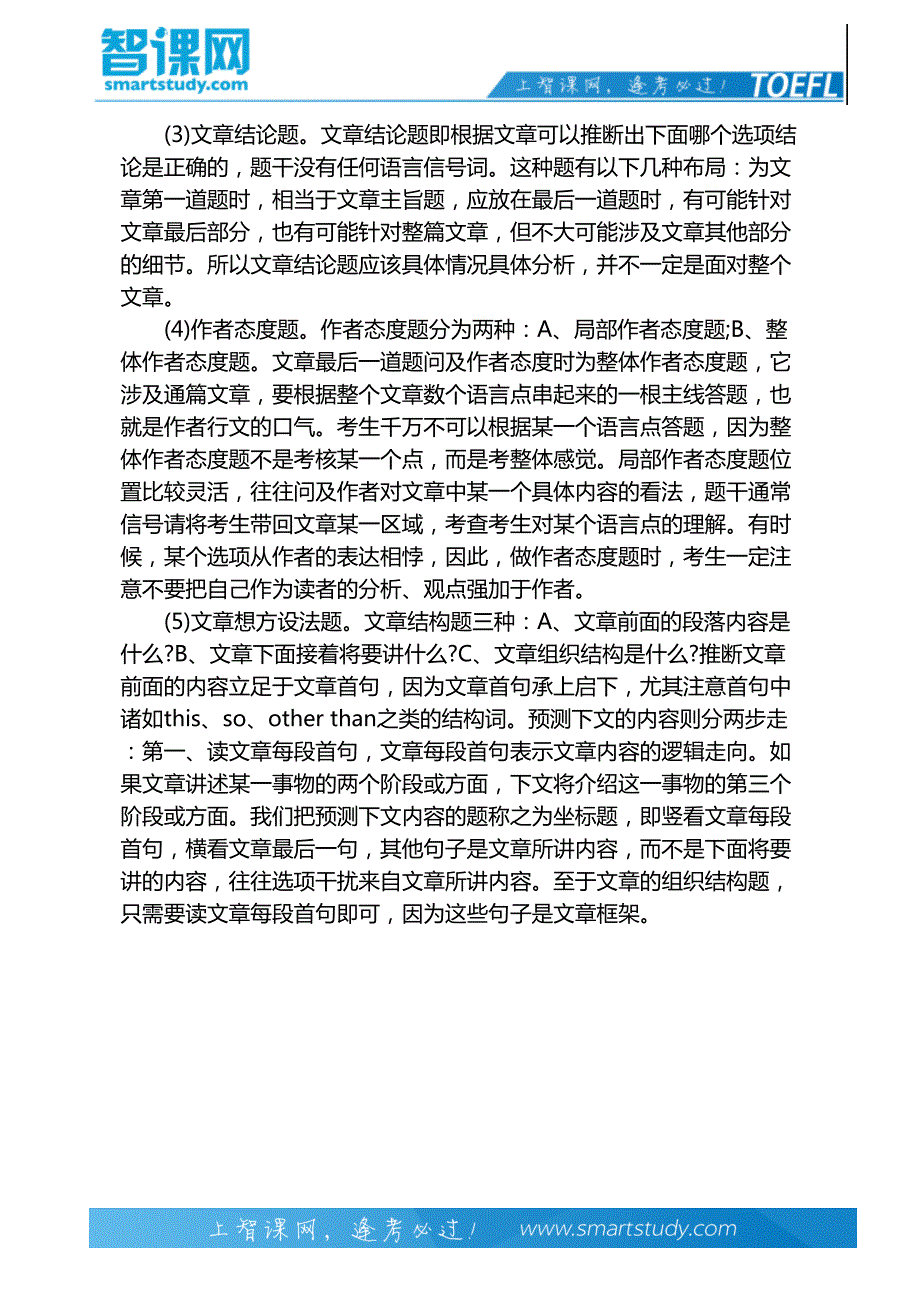 智课网
smartstudy.com

上智课网，逢考必过！ TOEFL

(3)文章结论题。文章结论题即根据文章可以推断出下面哪个选项结论是正确的，题干没有任何语言信号词。这种题有以下几种布局：为文章第一道题时，相当于文章主旨题，应放在最后一道题时，有可能针对文章最后部分，也有可能针对整篇文章，但不大可能涉及文章其他部分的细节。所以文章结论题应该具体情况具体分析，并不一定是面对整个文章。

(4)作者态度题。作者态度题分为两种：A、局部作者态度题;B、整体作者态度题。文章最后一道题问及作者态度时为整体作者态度题，它涉及通篇文章，要根据整个文章数个语言点串起来的一根主线答题，也就是作者行文的口气。考生千万不可以根据某一个语言点答题，因为整体作者态度题不是考核某一个点，而是考整体感觉。局部作者态度题位置比较灵活，往往问及作者对文章中某一个具体内容的看法，题干通常信号请将考生带回文章某一区域，考查考生对某个语言点的理解。有时候，某个选项从作者的表达相悖，因此，做作者态度题时，考生一定注意不要把自己作为读者的分析、观点强加于作者。

(5)文章想方设法题。文章结构题三种：A、文章前面的段落内容是什么?B、文章下面接着将要讲什么?C、文章组织结构是什么?推断文章前面的内容立足于文章首句，因为文章首句承上启下，尤其注意首句中诸如this、so、other than之类的结构词。预测下文的内容则分两步走：第一、读文章每段首句，文章每段首句表示文章内容的逻辑走向。如果文章讲述某一事物的两个阶段或方面，下文将介绍这一事物的第三个阶段或方面。我们把预测下文内容的题称之为坐标题，即竖看文章每段首句，横看文章最后一句，其他句子是文章所讲内容，而不是下面将要讲的内容，往往选项干扰来自文章所讲内容。至于文章的组织结构题，只需要读文章每段首句即可，因为这些句子是文章框架。

上智课网，逢考必过！ www.smartstudy.com